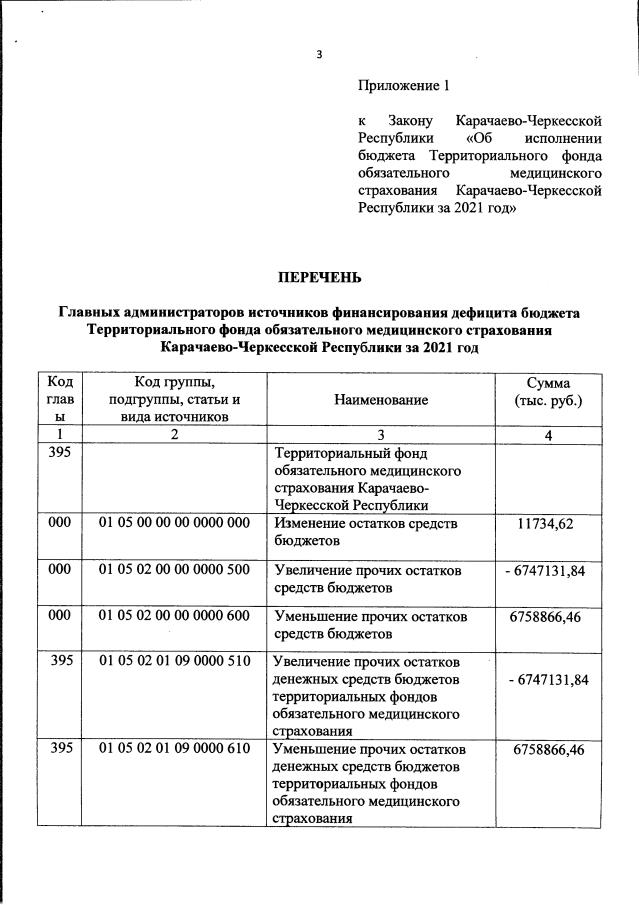 3

Приложение 1

к Закону Карачаево-Черкесской Республики «Об исполнении бюджета Территориального фонда обязательного медицинского страхования Карачаево-Черкесской Республики за 2021 год»

ПЕРЕЧЕНЬ

Главных администраторов источников финансирования дефицита бюджета Территориального фонда обязательного медицинского страхования Карачаево-Черкесской Республики за 2021 год

| Код главы | Код группы, подгруппы, статьи и вида источников | Наименование | Сумма (тыс. руб.) |
|---|---|---|---|
| 1 | 2 | 3 | 4 |
| 395 | | Территориальный фонд обязательного медицинского страхования Карачаево-Черкесской Республики | |
| 000 | 01 05 00 00 00 0000 000 | Изменение остатков средств бюджетов | 11734,62 |
| 000 | 01 05 02 00 00 0000 500 | Увеличение прочих остатков средств бюджетов | - 6747131,84 |
| 000 | 01 05 02 00 00 0000 600 | Уменьшение прочих остатков средств бюджетов | 6758866,46 |
| 395 | 01 05 02 01 09 0000 510 | Увеличение прочих остатков денежных средств бюджетов территориальных фондов обязательного медицинского страхования | - 6747131,84 |
| 395 | 01 05 02 01 09 0000 610 | Уменьшение прочих остатков денежных средств бюджетов территориальных фондов обязательного медицинского страхования | 6758866,46 |